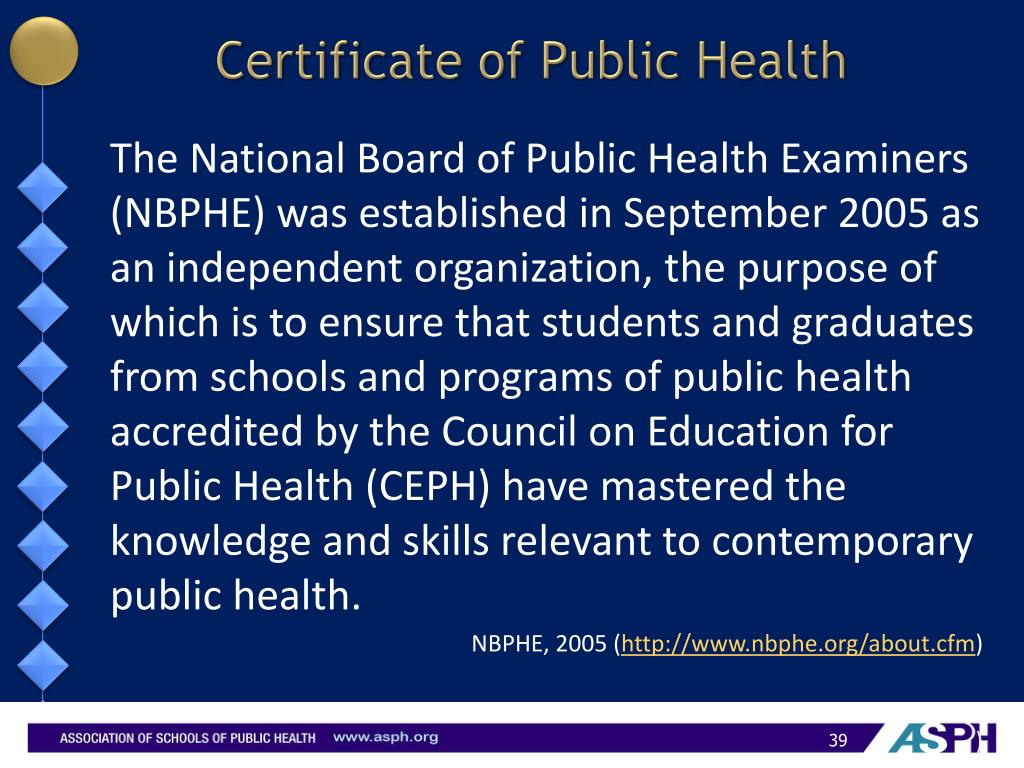 Certificate of Public Health

The National Board of Public Health Examiners (NBPHE) was established in September 2005 as an independent organization, the purpose of which is to ensure that students and graduates from schools and programs of public health accredited by the Council on Education for Public Health (CEPH) have mastered the knowledge and skills relevant to contemporary public health.

NBPHE, 2005 (http://www.nbphe.org/about.cfm)

ASSOCIATION OF SCHOOLS OF PUBLIC HEALTH www.asph.org

39

ASPH